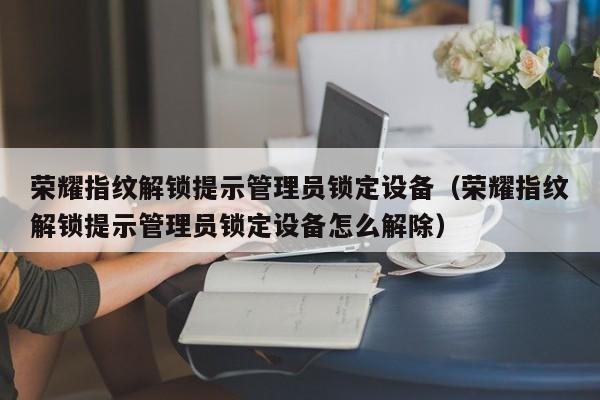 荣耀指纹解锁提示管理员锁定设备（荣耀指纹解锁提示管理员锁定设备怎么解除）